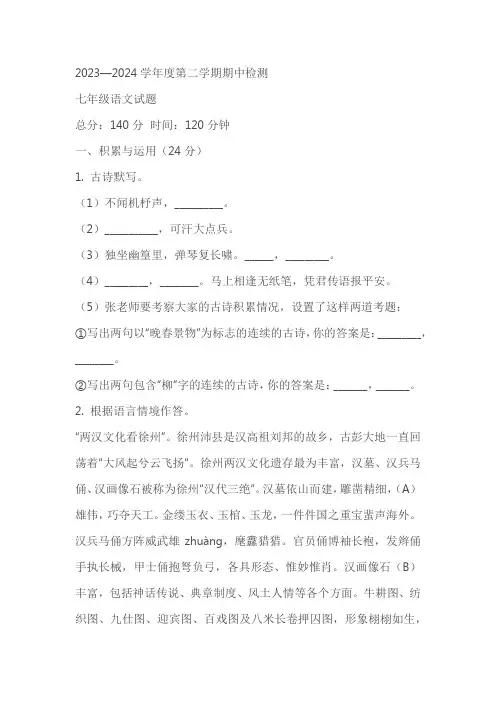 2023—2024 学年度第二学期期中检测

七年级语文试题

总分：140 分 时间：120 分钟

一、积累与运用（24 分）

1. 古诗默写。

（1）不闻机杼声，\_\_\_\_\_\_\_\_\_\_。

（2）\_\_\_\_\_\_\_\_\_\_\_，可汗大点兵。

（3）独坐幽篁里，弹琴复长啸。\_\_\_\_\_\_，\_\_\_\_\_\_\_\_\_。

（4）\_\_\_\_\_\_\_\_\_，\_\_\_\_\_\_\_\_。马上相逢无纸笔，凭君传语报平安。

（5）张老师要考察大家的古诗积累情况，设置了这样两道考题：

①写出两句以“晚春景物”为标志的连续的古诗，你的答案是：\_\_\_\_\_\_\_\_\_，\_\_\_\_\_\_\_\_。

②写出两句包含“柳”字的连续的古诗，你的答案是：\_\_\_\_\_\_\_，\_\_\_\_\_\_\_。

2. 根据语言情境作答。

“两汉文化看徐州”。徐州沛县是汉高祖刘邦的故乡，古彭大地一直回荡着“大风起兮云飞扬”。徐州两汉文化遗存最为丰富，汉墓、汉兵马俑、汉画像石被称为徐州“汉代三绝”。汉墓依山而建，雕凿精细，（A）雄伟，巧夺天工。金缕玉衣、玉棺、玉龙，一件件国之重宝蜚声海外。汉兵马俑方阵威武雄 zhuàng，麾纛猎猎。官员俑博袖长袍，发辫俑手执长械，甲士俑抱弩负弓，各具形态、惟妙惟肖。汉画像石（B）丰富，包括神话传说、典章制度、风土人情等各个方面。牛耕图、纺织图、九仕图、迎宾图、百戏图及八米长卷押囚图，形象栩栩如生，